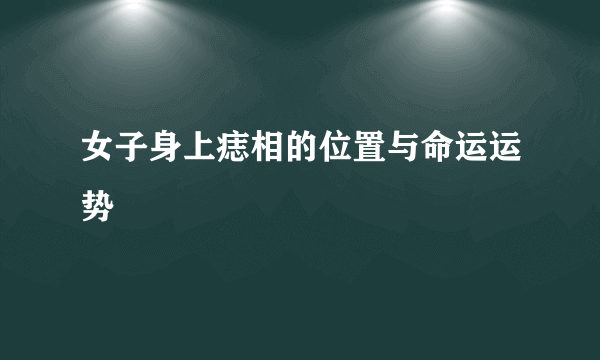 女子身上痣相的位置与命运运势